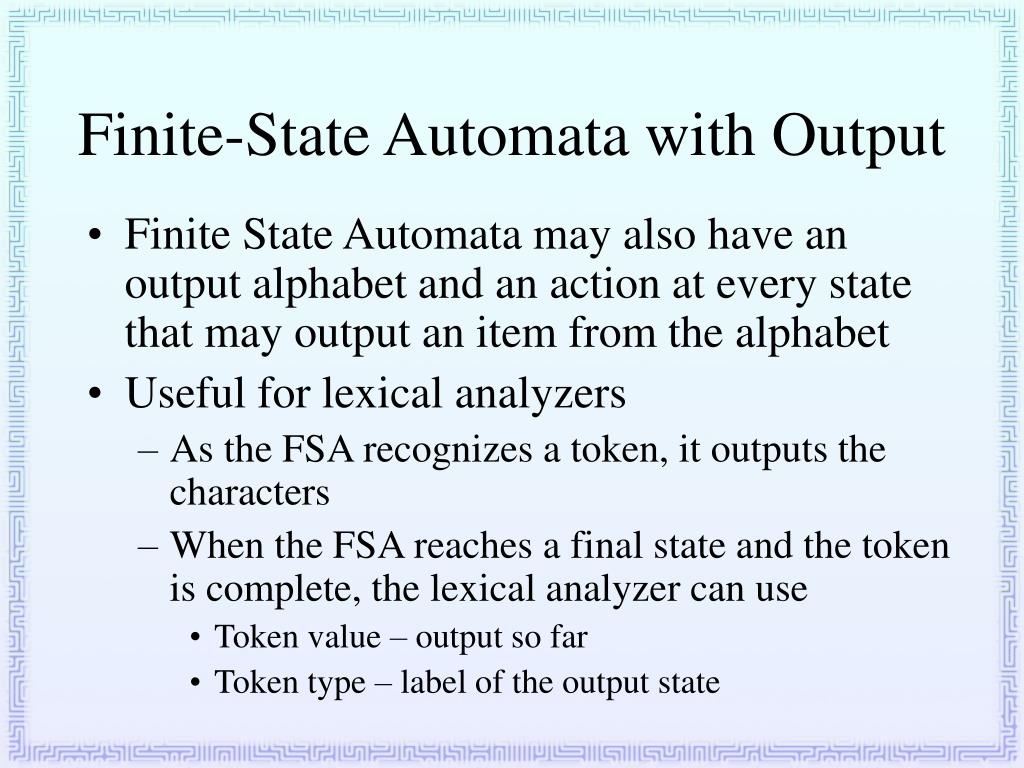 Finite-State Automata with Output

• Finite State Automata may also have an output alphabet and an action at every state that may output an item from the alphabet
• Useful for lexical analyzers
– As the FSA recognizes a token, it outputs the characters
– When the FSA reaches a final state and the token is complete, the lexical analyzer can use
• Token value – output so far
• Token type – label of the output state